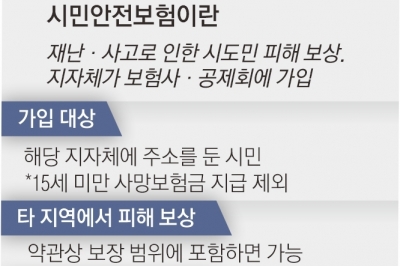 시민안전보험이란

재난 · 사고로 인한 시도민 피해 보상. 지자체가 보험사 · 공제회에 가입

가입 대상

해당 지자체에 주소를 둔 시민
*15세 미만 사망보험금 지급 제외

타 지역에서 피해 보상

약관상 보장 범위에 포함하면 가능